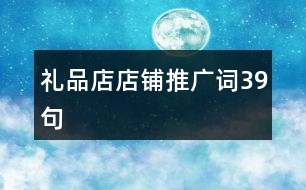 礼品店店铺推广词39句